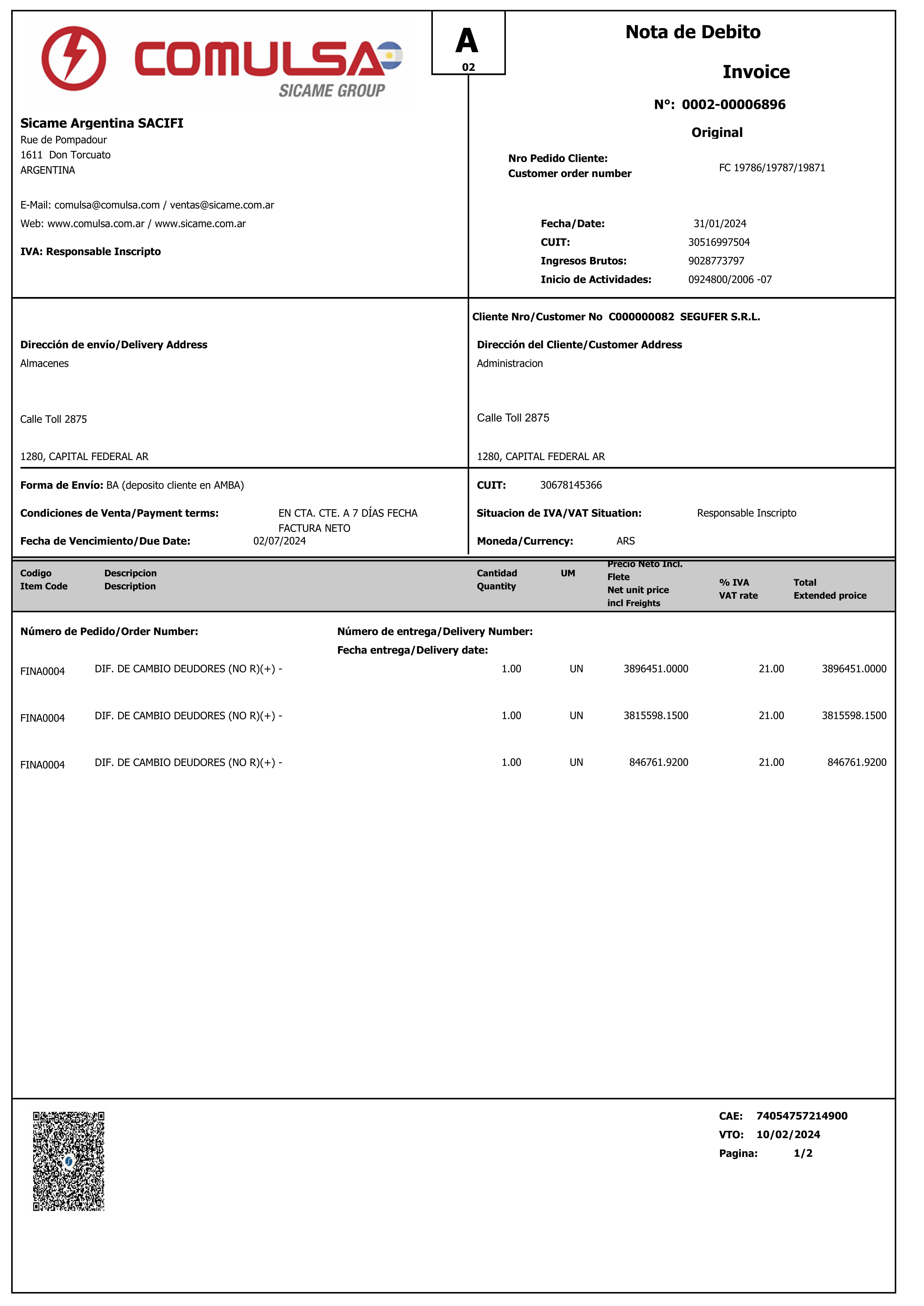 COMULSA
SICAME GROUP

A
02

Nota de Debito

Invoice

N°: 0002-00006896

Original

Sicame Argentina SACIFI
Rue de Pompadour
1611 Don Torcuato
ARGENTINA

E-Mail: comulsa@comulsa.com / ventas@sicame.com.ar
Web: www.comulsa.com.ar / www.sicame.com.ar

IVA: Responsable Inscripto

Nro Pedido Cliente:
Customer order number FC 19786/19787/19871

Fecha/Date: 31/01/2024
CUIT: 30516997504
Ingresos Brutos: 9028773797
Inicio de Actividades: 0924800/2006 -07

Cliente Nro/Customer No C000000082 SEGUFER S.R.L.

Dirección de envío/Delivery Address
Almacenes

Calle Toll 2875

1280, CAPITAL FEDERAL AR

Dirección del Cliente/Customer Address
Administracion

Calle Toll 2875

1280, CAPITAL FEDERAL AR

Forma de Envío: BA (deposito cliente en AMBA)
Condiciones de Venta/Payment terms: EN CTA. CTE. A 7 DÍAS FECHA FACTURA NETO
Fecha de Vencimiento/Due Date: 02/07/2024

CUIT: 30678145366
Situacion de IVA/VAT Situation: Responsable Inscripto
Moneda/Currency: ARS

| Codigo Item Code | Descripcion Description | Cantidad Quantity | UM | Precio Neto Incl. Flete Net unit price incl Freights | % IVA VAT rate | Total Extended proice |
|---|---|---|---|---|---|---|
| FINA0004 | DIF. DE CAMBIO DEUDORES (NO R)(+) - | 1.00 | UN | 3896451.0000 | 21.00 | 3896451.0000 |
| FINA0004 | DIF. DE CAMBIO DEUDORES (NO R)(+) - | 1.00 | UN | 3815598.1500 | 21.00 | 3815598.1500 |
| FINA0004 | DIF. DE CAMBIO DEUDORES (NO R)(+) - | 1.00 | UN | 846761.9200 | 21.00 | 846761.9200 |

Número de Pedido/Order Number:
Número de entrega/Delivery Number:
Fecha entrega/Delivery date:

CAE: 74054757214900
VTO: 10/02/2024
Pagina: 1/2